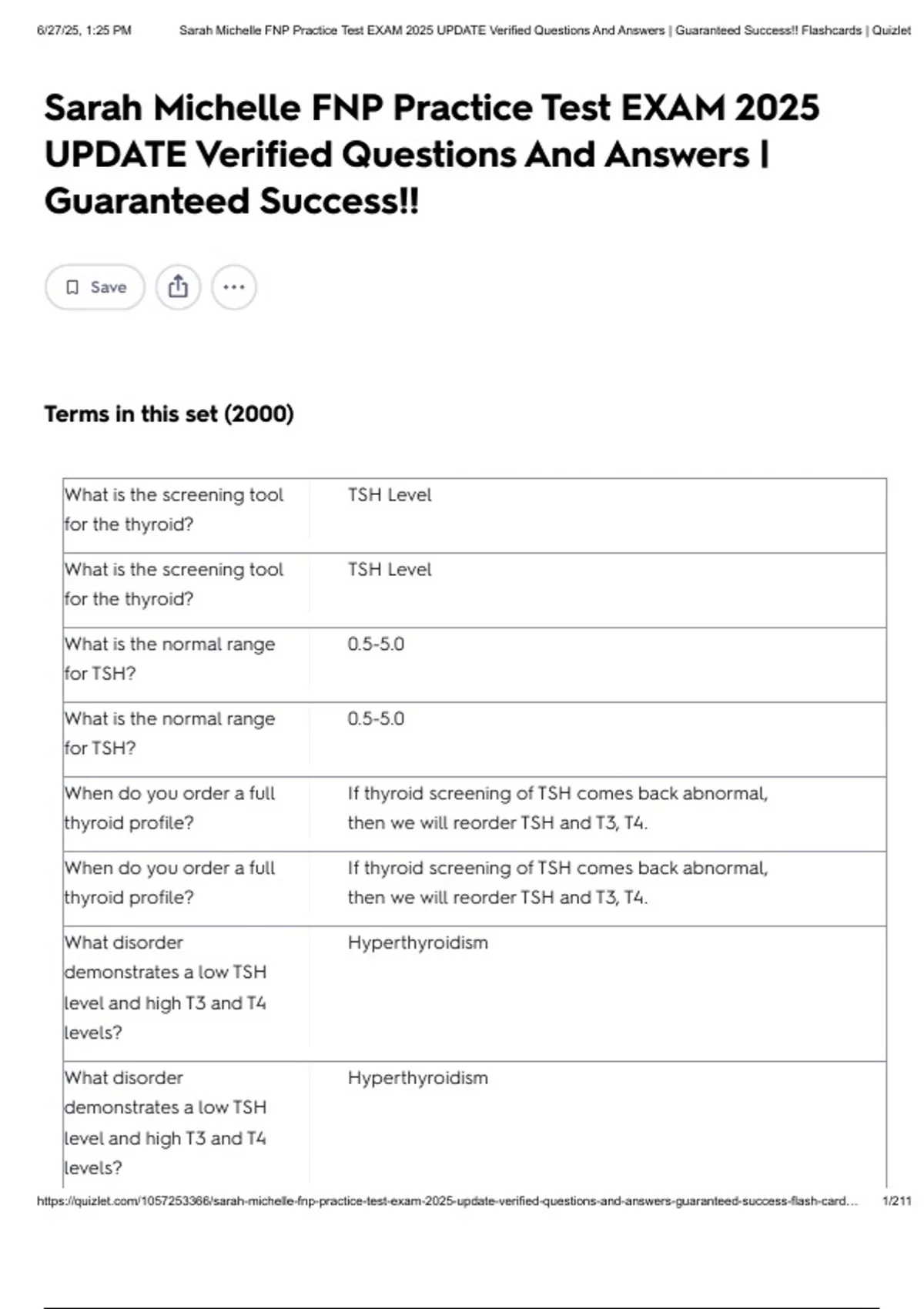 6/27/25, 1:25 PM Sarah Michelle FNP Practice Test EXAM 2025 UPDATE Verified Questions And Answers | Guaranteed Success!! Flashcards | Quizlet

Sarah Michelle FNP Practice Test EXAM 2025 UPDATE Verified Questions And Answers | Guaranteed Success!!

Save

Terms in this set (2000)

| | |
|---|---|
| What is the screening tool for the thyroid? | TSH Level |
| What is the screening tool for the thyroid? | TSH Level |
| What is the normal range for TSH? | 0.5-5.0 |
| What is the normal range for TSH? | 0.5-5.0 |
| When do you order a full thyroid profile? | If thyroid screening of TSH comes back abnormal, then we will reorder TSH and T3, T4. |
| When do you order a full thyroid profile? | If thyroid screening of TSH comes back abnormal, then we will reorder TSH and T3, T4. |
| What disorder demonstrates a low TSH level and high T3 and T4 levels? | Hyperthyroidism |
| What disorder demonstrates a low TSH level and high T3 and T4 levels? | Hyperthyroidism |

https://quizlet.com/1057253366/sarah-michelle-fnp-practice-test-exam-2025-update-verified-questions-and-answers-guaranteed-success-flash-card... 1/211